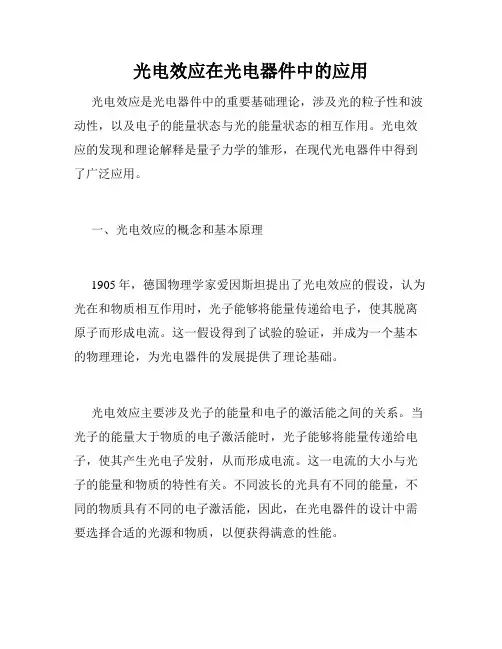 光电效应在光电器件中的应用

光电效应是光电器件中的重要基础理论，涉及光的粒子性和波动性，以及电子的能量状态与光的能量状态的相互作用。光电效应的发现和理论解释是量子力学的雏形，在现代光电器件中得到了广泛应用。

一、光电效应的概念和基本原理

1905年，德国物理学家爱因斯坦提出了光电效应的假设，认为光在和物质相互作用时，光子能够将能量传递给电子，使其脱离原子而形成电流。这一假设得到了试验的验证，并成为一个基本的物理理论，为光电器件的发展提供了理论基础。

光电效应主要涉及光子的能量和电子的激活能之间的关系。当光子的能量大于物质的电子激活能时，光子能够将能量传递给电子，使其产生光电子发射，从而形成电流。这一电流的大小与光子的能量和物质的特性有关。不同波长的光具有不同的能量，不同的物质具有不同的电子激活能，因此，在光电器件的设计中需要选择合适的光源和物质，以便获得满意的性能。